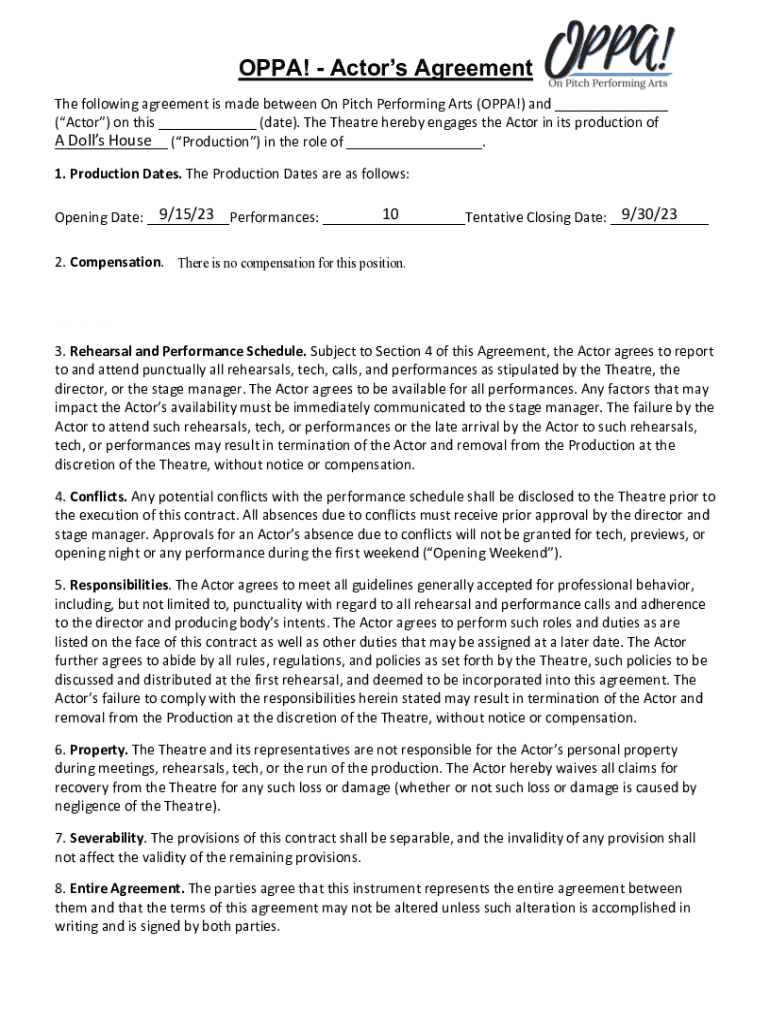 OPPA! - Actor's Agreement

OPPA!
On Pitch Performing Arts

The following agreement is made between On Pitch Performing Arts (OPPA!) and ______________ ("Actor") on this _____________ (date). The Theatre hereby engages the Actor in its production of A Doll's House ("Production") in the role of _________________.

1. Production Dates. The Production Dates are as follows:

Opening Date: 9/15/23 Performances: 10 Tentative Closing Date: 9/30/23

2. Compensation. There is no compensation for this position.

3. Rehearsal and Performance Schedule. Subject to Section 4 of this Agreement, the Actor agrees to report to and attend punctually all rehearsals, tech, calls, and performances as stipulated by the Theatre, the director, or the stage manager. The Actor agrees to be available for all performances. Any factors that may impact the Actor's availability must be immediately communicated to the stage manager. The failure by the Actor to attend such rehearsals, tech, or performances or the late arrival by the Actor to such rehearsals, tech, or performances may result in termination of the Actor and removal from the Production at the discretion of the Theatre, without notice or compensation.

4. Conflicts. Any potential conflicts with the performance schedule shall be disclosed to the Theatre prior to the execution of this contract. All absences due to conflicts must receive prior approval by the director and stage manager. Approvals for an Actor's absence due to conflicts will not be granted for tech, previews, or opening night or any performance during the first weekend ("Opening Weekend").

5. Responsibilities. The Actor agrees to meet all guidelines generally accepted for professional behavior, including, but not limited to, punctuality with regard to all rehearsal and performance calls and adherence to the director and producing body's intents. The Actor agrees to perform such roles and duties as are listed on the face of this contract as well as other duties that may be assigned at a later date. The Actor further agrees to abide by all rules, regulations, and policies as set forth by the Theatre, such policies to be discussed and distributed at the first rehearsal, and deemed to be incorporated into this agreement. The Actor's failure to comply with the responsibilities herein stated may result in termination of the Actor and removal from the Production at the discretion of the Theatre, without notice or compensation.

6. Property. The Theatre and its representatives are not responsible for the Actor's personal property during meetings, rehearsals, tech, or the run of the production. The Actor hereby waives all claims for recovery from the Theatre for any such loss or damage (whether or not such loss or damage is caused by negligence of the Theatre).

7. Severability. The provisions of this contract shall be separable, and the invalidity of any provision shall not affect the validity of the remaining provisions.

8. Entire Agreement. The parties agree that this instrument represents the entire agreement between them and that the terms of this agreement may not be altered unless such alteration is accomplished in writing and is signed by both parties.